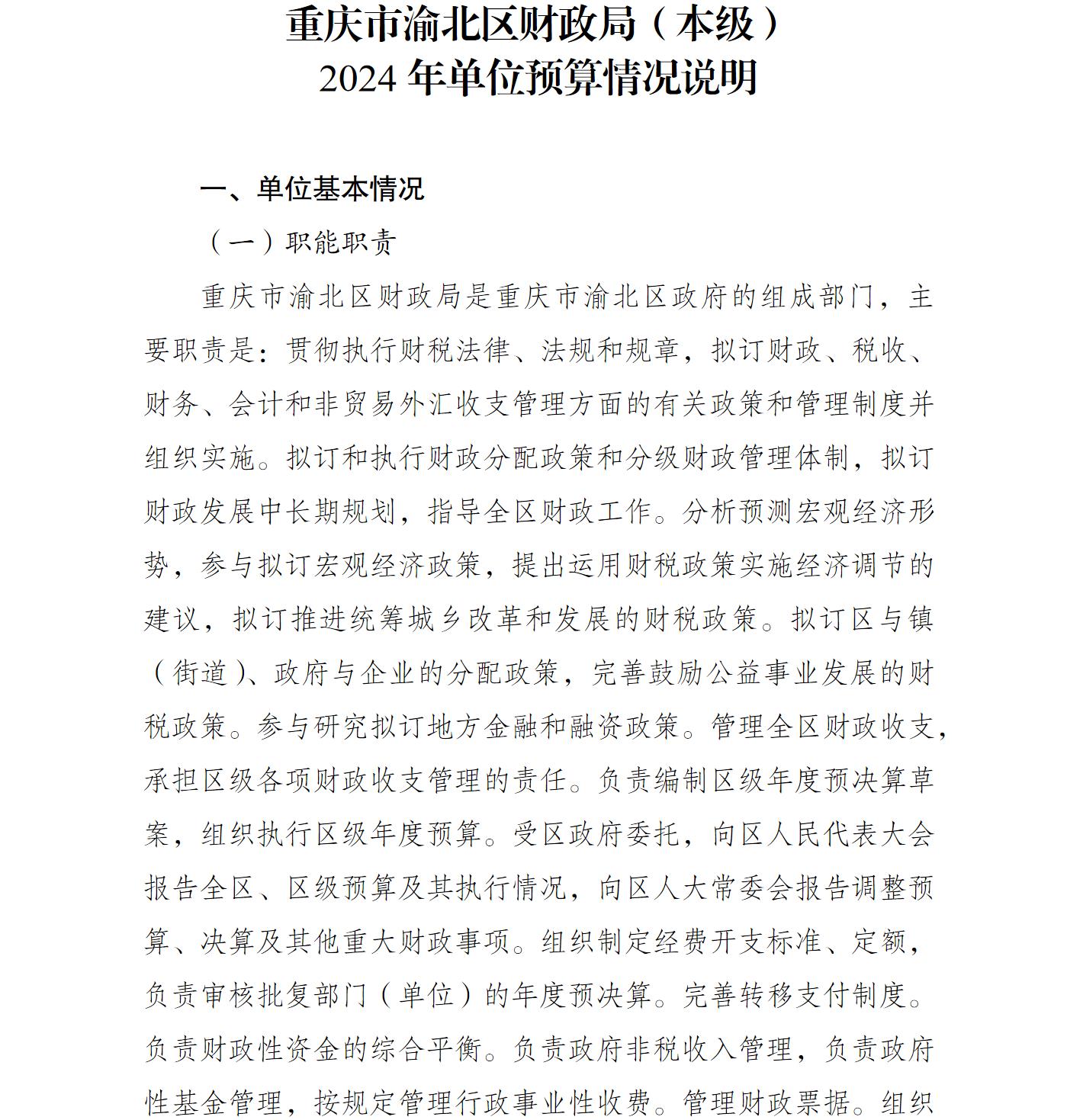 重庆市渝北区财政局（本级）
2024 年单位预算情况说明

一、单位基本情况

（一）职能职责

重庆市渝北区财政局是重庆市渝北区政府的组成部门，主要职责是：贯彻执行财税法律、法规和规章，拟订财政、税收、财务、会计和非贸易外汇收支管理方面的有关政策和管理制度并组织实施。拟订和执行财政分配政策和分级财政管理体制，拟订财政发展中长期规划，指导全区财政工作。分析预测宏观经济形势，参与拟订宏观经济政策，提出运用财税政策实施经济调节的建议，拟订推进统筹城乡改革和发展的财税政策。拟订区与镇（街道）、政府与企业的分配政策，完善鼓励公益事业发展的财税政策。参与研究拟订地方金融和融资政策。管理全区财政收支，承担区级各项财政收支管理的责任。负责编制区级年度预决算草案，组织执行区级年度预算。受区政府委托，向区人民代表大会报告全区、区级预算及其执行情况，向区人大常委会报告调整预算、决算及其他重大财政事项。组织制定经费开支标准、定额，负责审核批复部门（单位）的年度预决算。完善转移支付制度。负责财政性资金的综合平衡。负责政府非税收入管理，负责政府性基金管理，按规定管理行政事业性收费。管理财政票据。组织